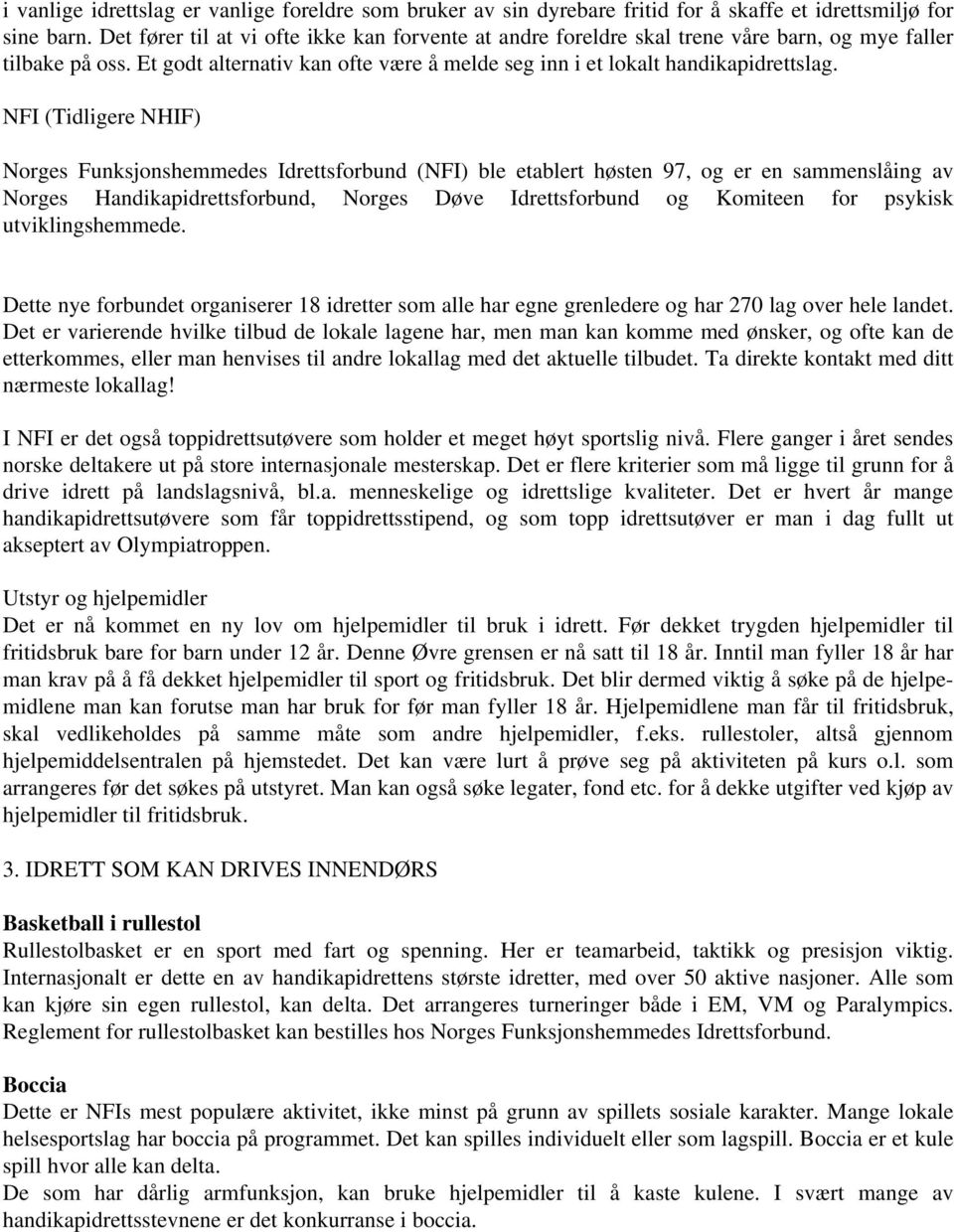 i vanlige idrettslag er vanlige foreldre som bruker av sin dyrebare fritid for å skaffe et idrettsmiljø for sine barn. Det fører til at vi ofte ikke kan forvente at andre foreldre skal trene våre barn, og mye faller tilbake på oss. Et godt alternativ kan ofte være å melde seg inn i et lokalt handikapidrettslag.

NFI (Tidligere NHIF)

Norges Funksjonshemmedes Idrettsforbund (NFI) ble etablert høsten 97, og er en sammenslåing av Norges Handikapidrettsforbund, Norges Døve Idrettsforbund og Komiteen for psykisk utviklingshemmede.

Dette nye forbundet organiserer 18 idretter som alle har egne grenledere og har 270 lag over hele landet. Det er varierende hvilke tilbud de lokale lagene har, men man kan komme med ønsker, og ofte kan de etterkommes, eller man henvises til andre lokallag med det aktuelle tilbudet. Ta direkte kontakt med ditt nærmeste lokallag!

I NFI er det også toppidrettsutøvere som holder et meget høyt sportslig nivå. Flere ganger i året sendes norske deltakere ut på store internasjonale mesterskap. Det er flere kriterier som må ligge til grunn for å drive idrett på landslagsnivå, bl.a. menneskelige og idrettslige kvaliteter. Det er hvert år mange handikapidrettsutøvere som får toppidrettsstipend, og som topp idrettsutøver er man i dag fullt ut akseptert av Olympiatroppen.

Utstyr og hjelpemidler
Det er nå kommet en ny lov om hjelpemidler til bruk i idrett. Før dekket trygden hjelpemidler til fritidsbruk bare for barn under 12 år. Denne Øvre grensen er nå satt til 18 år. Inntil man fyller 18 år har man krav på å få dekket hjelpemidler til sport og fritidsbruk. Det blir dermed viktig å søke på de hjelpemidlene man kan forutse man har bruk for før man fyller 18 år. Hjelpemidlene man får til fritidsbruk, skal vedlikeholdes på samme måte som andre hjelpemidler, f.eks. rullestoler, altså gjennom hjelpemiddelsentralen på hjemstedet. Det kan være lurt å prøve seg på aktiviteten på kurs o.l. som arrangeres før det søkes på utstyret. Man kan også søke legater, fond etc. for å dekke utgifter ved kjøp av hjelpemidler til fritidsbruk.

3. IDRETT SOM KAN DRIVES INNENDØRS

Basketball i rullestol
Rullestolbasket er en sport med fart og spenning. Her er teamarbeid, taktikk og presisjon viktig. Internasjonalt er dette en av handikapidrettens største idretter, med over 50 aktive nasjoner. Alle som kan kjøre sin egen rullestol, kan delta. Det arrangeres turneringer både i EM, VM og Paralympics. Reglement for rullestolbasket kan bestilles hos Norges Funksjonshemmedes Idrettsforbund.

Boccia
Dette er NFIs mest populære aktivitet, ikke minst på grunn av spillets sosiale karakter. Mange lokale helsesportslag har boccia på programmet. Det kan spilles individuelt eller som lagspill. Boccia er et kule spill hvor alle kan delta.
De som har dårlig armfunksjon, kan bruke hjelpemidler til å kaste kulene. I svært mange av handikapidrettsstevnene er det konkurranse i boccia.